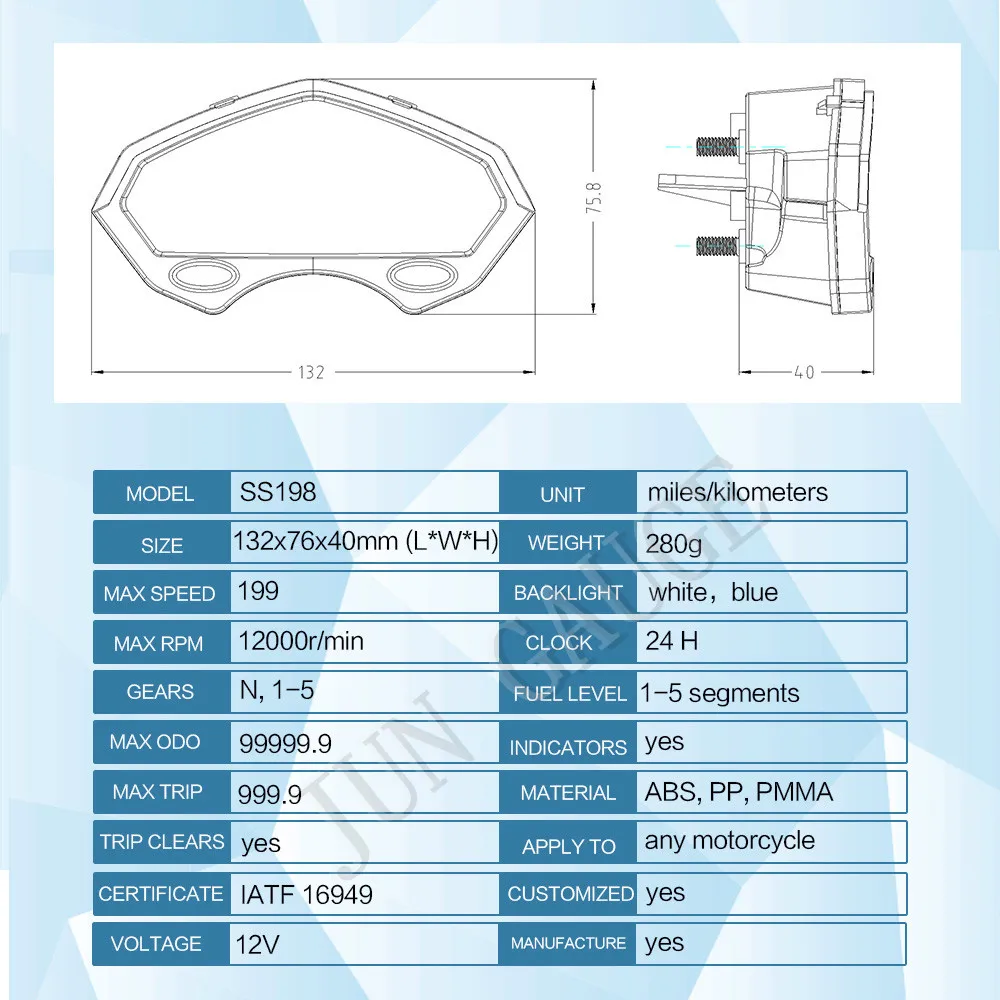 75.8

132

40

| MODEL | SS198 | UNIT | miles/kilometers |
|---|---|---|---|
| SIZE | 132x76x40mm (L*W*H) | WEIGHT | 280g |
| MAX SPEED | 199 | BACKLIGHT | white，blue |
| MAX RPM | 12000r/min | CLOCK | 24 H |
| GEARS | N, 1-5 | FUEL LEVEL | 1-5 segments |
| MAX ODO | 99999.9 | INDICATORS | yes |
| MAX TRIP | 999.9 | MATERIAL | ABS, PP, PMMA |
| TRIP CLEARS | yes | APPLY TO | any motorcycle |
| CERTIFICATE | IATF 16949 | CUSTOMIZED | yes |
| VOLTAGE | 12V | MANUFACTURE | yes |

JUN GAUGE